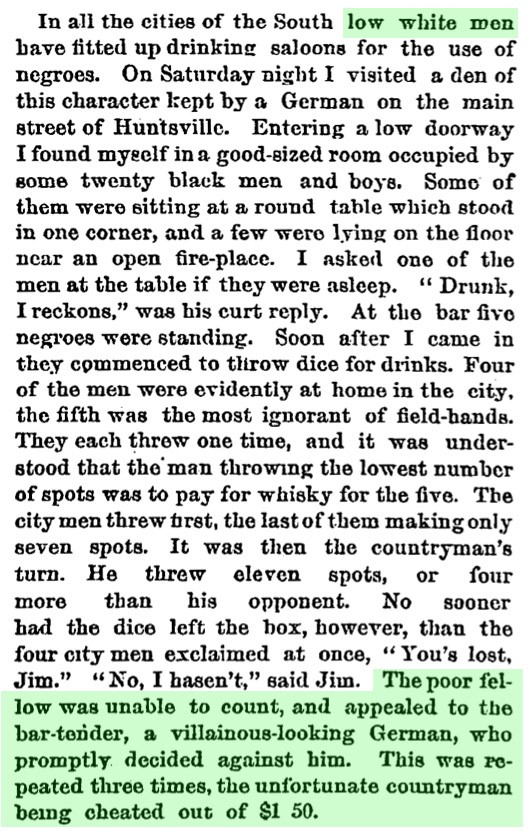 In all the cities of the South low white men have fitted up drinking saloons for the use of negroes. On Saturday night I visited a den of this character kept by a German on the main street of Huntsville. Entering a low doorway I found myself in a good-sized room occupied by some twenty black men and boys. Some of them were sitting at a round table which stood in one corner, and a few were lying on the floor near an open fire-place. I asked one of the men at the table if they were asleep. "Drunk, I reckons," was his curt reply. At the bar five negroes were standing. Soon after I came in they commenced to throw dice for drinks. Four of the men were evidently at home in the city, the fifth was the most ignorant of field-hands. They each threw one time, and it was understood that the man throwing the lowest number of spots was to pay for whisky for the five. The city men threw first, the last of them making only seven spots. It was then the countryman's turn. He threw eleven spots, or four more than his opponent. No sooner had the dice left the box, however, than the four city men exclaimed at once, "You's lost, Jim." "No, I hasen't," said Jim. The poor fellow was unable to count, and appealed to the bar-tender, a villainous-looking German, who promptly decided against him. This was repeated three times, the unfortunate countryman being cheated out of $1 50.